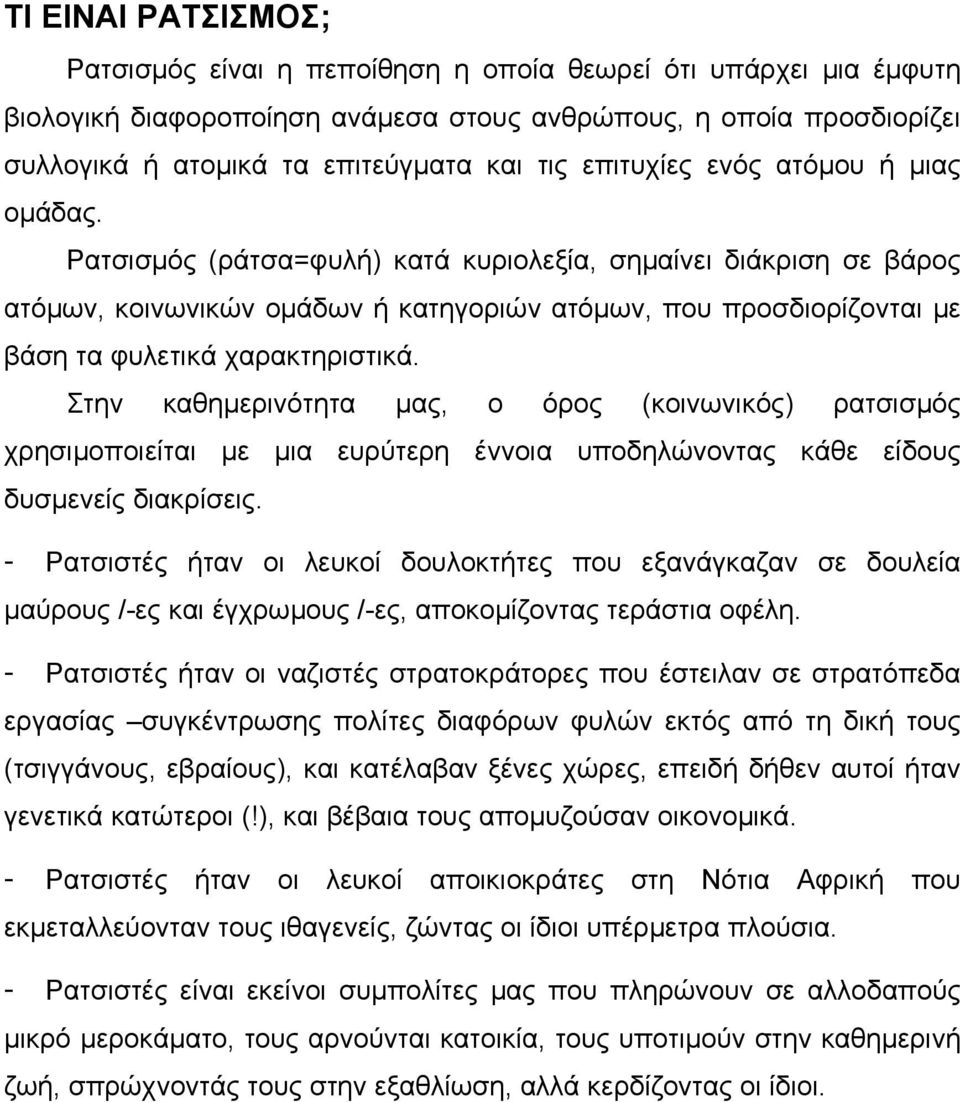 ΤΙ ΕΙΝΑΙ ΡΑΤΣΙΣΜΟΣ;

Ρατσισμός είναι η πεποίθηση η οποία θεωρεί ότι υπάρχει μια έμφυτη βιολογική διαφοροποίηση ανάμεσα στους ανθρώπους, η οποία προσδιορίζει συλλογικά ή ατομικά τα επιτεύγματα και τις επιτυχίες ενός ατόμου ή μιας ομάδας.

Ρατσισμός (ράτσα=φυλή) κατά κυριολεξία, σημαίνει διάκριση σε βάρος ατόμων, κοινωνικών ομάδων ή κατηγοριών ατόμων, που προσδιορίζονται με βάση τα φυλετικά χαρακτηριστικά.

Στην καθημερινότητα μας, ο όρος (κοινωνικός) ρατσισμός χρησιμοποιείται με μια ευρύτερη έννοια υποδηλώνοντας κάθε είδους δυσμενείς διακρίσεις.

- Ρατσιστές ήταν οι λευκοί δουλοκτήτες που εξανάγκαζαν σε δουλεία μαύρους /-ες και έγχρωμους /-ες, αποκομίζοντας τεράστια οφέλη.

- Ρατσιστές ήταν οι ναζιστές στρατοκράτορες που έστειλαν σε στρατόπεδα εργασίας –συγκέντρωσης πολίτες διαφόρων φυλών εκτός από τη δική τους (τσιγγάνους, εβραίους), και κατέλαβαν ξένες χώρες, επειδή δήθεν αυτοί ήταν γενετικά κατώτεροι (!), και βέβαια τους απομυζούσαν οικονομικά.

- Ρατσιστές ήταν οι λευκοί αποικιοκράτες στη Νότια Αφρική που εκμεταλλεύονταν τους ιθαγενείς, ζώντας οι ίδιοι υπέρμετρα πλούσια.

- Ρατσιστές είναι εκείνοι συμπολίτες μας που πληρώνουν σε αλλοδαπούς μικρό μεροκάματο, τους αρνούνται κατοικία, τους υποτιμούν στην καθημερινή ζωή, σπρώχνοντάς τους στην εξαθλίωση, αλλά κερδίζοντας οι ίδιοι.